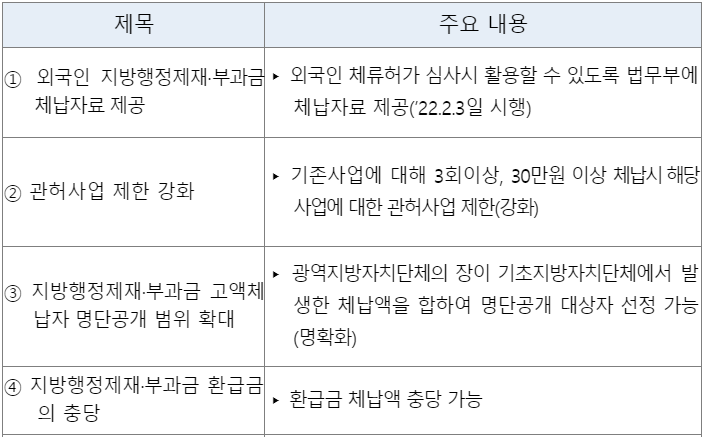 | 제목 | 주요 내용 |
|---|---|
| ① 외국인 지방행정제재·부과금 체납자료 제공 | ▸ 외국인 체류허가 심사시 활용할 수 있도록 법무부에 체납자료 제공('22.2.3일 시행) |
| ② 관허사업 제한 강화 | ▸ 기존사업에 대해 3회이상, 30만원 이상 체납시 해당 사업에 대한 관허사업 제한(강화) |
| ③ 지방행정제재·부과금 고액체납자 명단공개 범위 확대 | ▸ 광역지방자치단체의 장이 기초지방자치단체에서 발생한 체납액을 합하여 명단공개 대상자 선정 가능(명확화) |
| ④ 지방행정제재·부과금 환급금의 충당 | ▸ 환급금 체납액 충당 가능 |